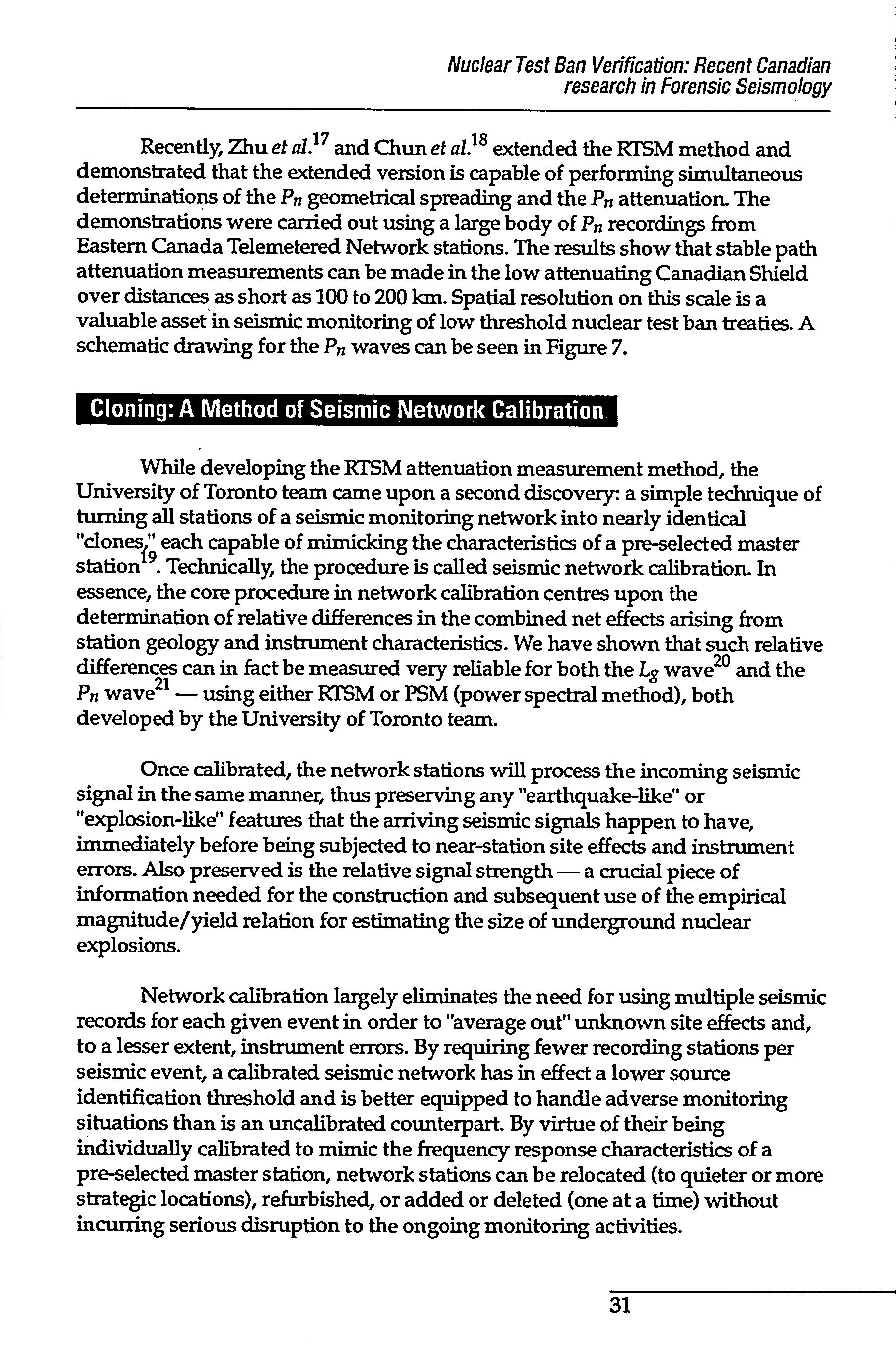 Nuclear Test Ban Verification: Recent Canadian research in Forensic Seismology

Recently, Zhu et al.$^{17}$ and Chun et al.$^{18}$ extended the RTSM method and demonstrated that the extended version is capable of performing simultaneous determinations of the $P_n$ geometrical spreading and the $P_n$ attenuation. The demonstrations were carried out using a large body of $P_n$ recordings from Eastern Canada Telemetered Network stations. The results show that stable path attenuation measurements can be made in the low attenuating Canadian Shield over distances as short as 100 to 200 km. Spatial resolution on this scale is a valuable asset in seismic monitoring of low threshold nuclear test ban treaties. A schematic drawing for the $P_n$ waves can be seen in Figure 7.

Cloning: A Method of Seismic Network Calibration

While developing the RTSM attenuation measurement method, the University of Toronto team came upon a second discovery: a simple technique of turning all stations of a seismic monitoring network into nearly identical "clones," each capable of mimicking the characteristics of a pre-selected master station$^{19}$. Technically, the procedure is called seismic network calibration. In essence, the core procedure in network calibration centres upon the determination of relative differences in the combined net effects arising from station geology and instrument characteristics. We have shown that such relative differences can in fact be measured very reliable for both the $L_g$ wave$^{20}$ and the $P_n$ wave$^{21}$ — using either RTSM or PSM (power spectral method), both developed by the University of Toronto team.

Once calibrated, the network stations will process the incoming seismic signal in the same manner, thus preserving any "earthquake-like" or "explosion-like" features that the arriving seismic signals happen to have, immediately before being subjected to near-station site effects and instrument errors. Also preserved is the relative signal strength — a crucial piece of information needed for the construction and subsequent use of the empirical magnitude/yield relation for estimating the size of underground nuclear explosions.

Network calibration largely eliminates the need for using multiple seismic records for each given event in order to "average out" unknown site effects and, to a lesser extent, instrument errors. By requiring fewer recording stations per seismic event, a calibrated seismic network has in effect a lower source identification threshold and is better equipped to handle adverse monitoring situations than is an uncalibrated counterpart. By virtue of their being individually calibrated to mimic the frequency response characteristics of a pre-selected master station, network stations can be relocated (to quieter or more strategic locations), refurbished, or added or deleted (one at a time) without incurring serious disruption to the ongoing monitoring activities.

31